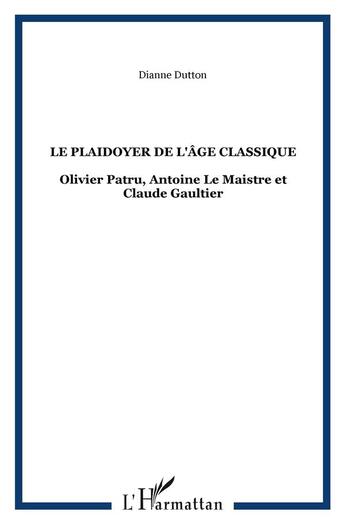 Dianne Dutton

LE PLAIDOYER DE L'ÂGE CLASSIQUE

Olivier Patru, Antoine Le Maistre et Claude Gaultier

L'Harmattan